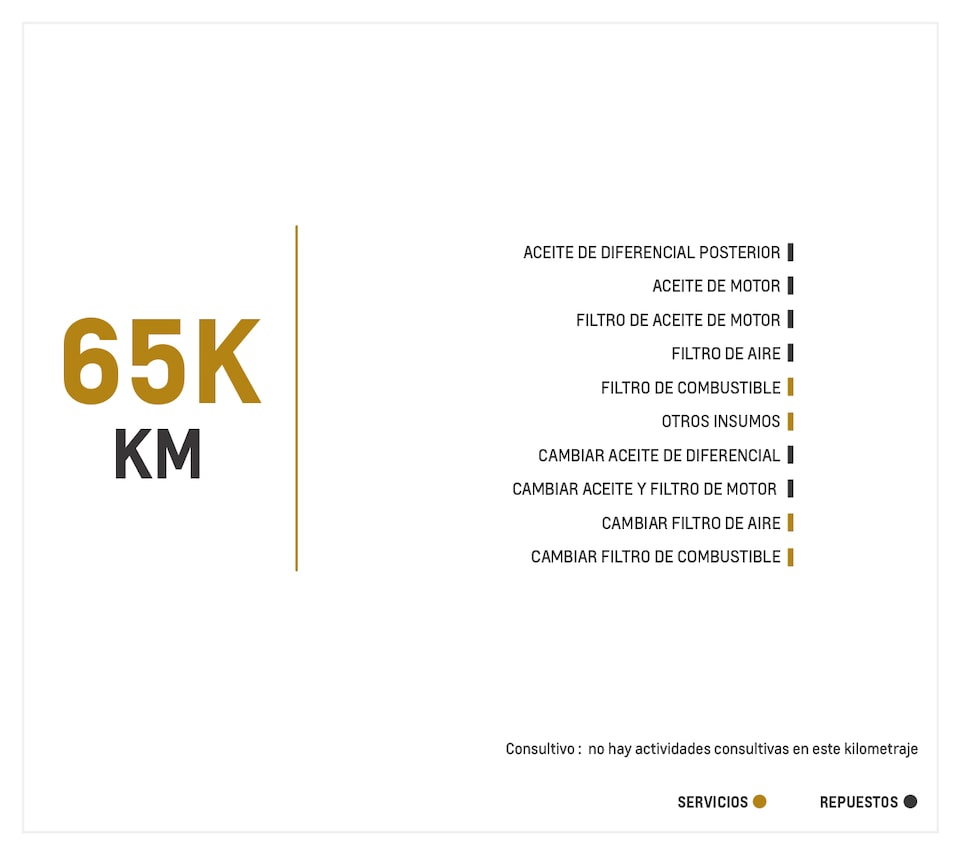 65K
KM

ACEITE DE DIFERENCIAL POSTERIOR
ACEITE DE MOTOR
FILTRO DE ACEITE DE MOTOR
FILTRO DE AIRE
FILTRO DE COMBUSTIBLE
OTROS INSUMOS
CAMBIAR ACEITE DE DIFERENCIAL
CAMBIAR ACEITE Y FILTRO DE MOTOR
CAMBIAR FILTRO DE AIRE
CAMBIAR FILTRO DE COMBUSTIBLE

Consultivo : no hay actividades consultivas en este kilometraje

SERVICIOS REPUESTOS